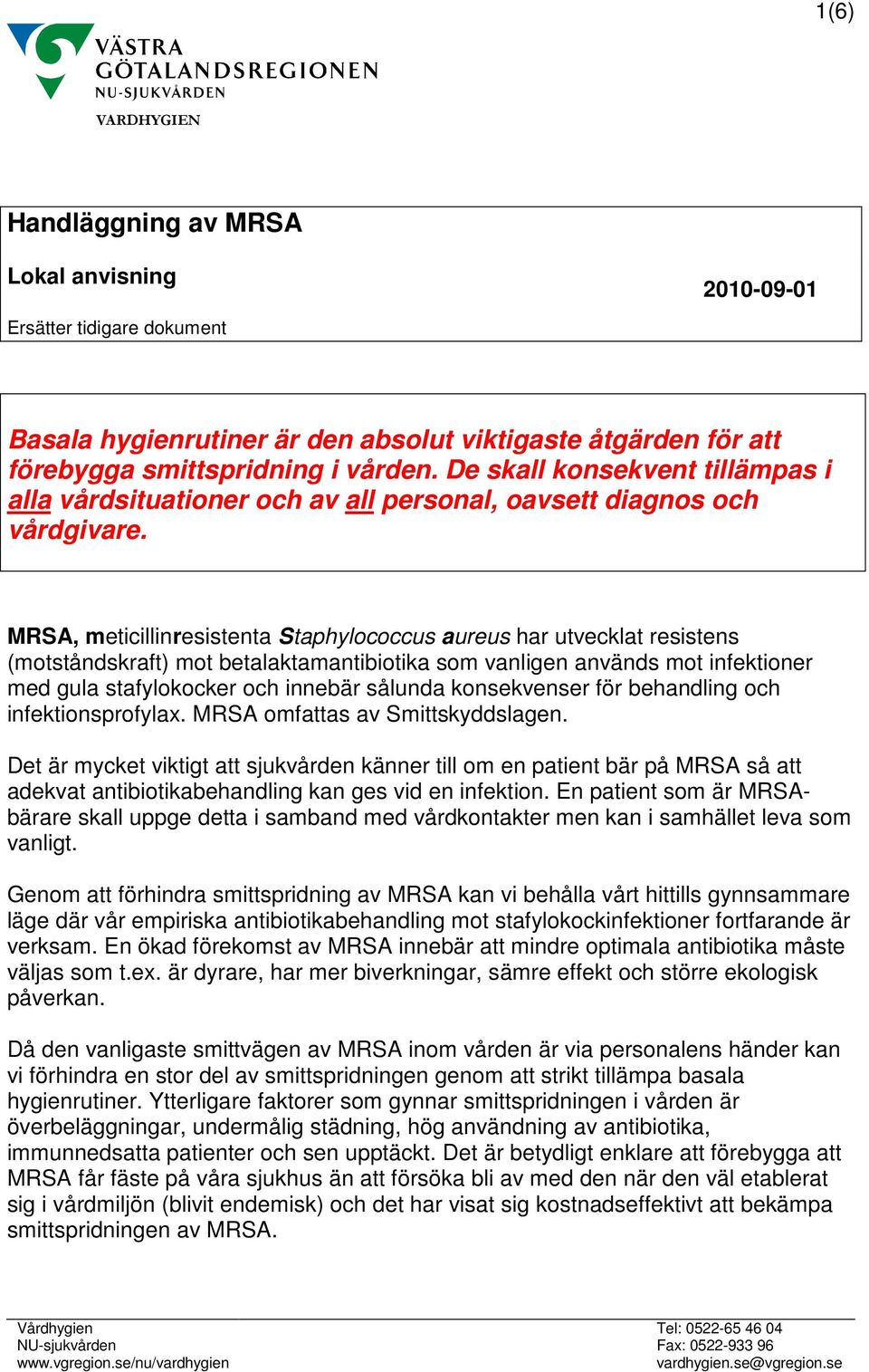 1(6)

VÄSTRA GÖTALANDSREGIONEN
NU-SJUKVÅRDEN
VARDHYGIEN

Handläggning av MRSA

Lokal anvisning

2010-09-01

Ersätter tidigare dokument

Basala hygienrutiner är den absolut viktigaste åtgärden för att förebygga smittspridning i vården. De skall konsekvent tillämpas i alla vårdsituationer och av all personal, oavsett diagnos och vårdgivare.

MRSA, meticillinresistenta Staphylococcus aureus har utvecklat resistens (motståndskraft) mot betalaktamantibiotika som vanligen används mot infektioner med gula stafylokocker och innebär sålunda konsekvenser för behandling och infektionsprofylax. MRSA omfattas av Smittskyddslagen.

Det är mycket viktigt att sjukvården känner till om en patient bär på MRSA så att adekvat antibiotikabehandling kan ges vid en infektion. En patient som är MRSA-bärare skall uppge detta i samband med vårdkontakter men kan i samhället leva som vanligt.

Genom att förhindra smittspridning av MRSA kan vi behålla vårt hittills gynnsammare läge där vår empiriska antibiotikabehandling mot stafylokockinfektioner fortfarande är verksam. En ökad förekomst av MRSA innebär att mindre optimala antibiotika måste väljas som t.ex. är dyrare, har mer biverkningar, sämre effekt och större ekologisk påverkan.

Då den vanligaste smittvägen av MRSA inom vården är via personalens händer kan vi förhindra en stor del av smittspridningen genom att strikt tillämpa basala hygienrutiner. Ytterligare faktorer som gynnar smittspridningen i vården är överbeläggningar, undermålig städning, hög användning av antibiotika, immunnedsatta patienter och sen upptäckt. Det är betydligt enklare att förebygga att MRSA får fäste på våra sjukhus än att försöka bli av med den när den väl etablerat sig i vårdmiljön (blivit endemisk) och det har visat sig kostnadseffektivt att bekämpa smittspridningen av MRSA.

Vårdhygien
NU-sjukvården
www.vgregion.se/nu/vardhygien

Tel: 0522-65 46 04
Fax: 0522-933 96
vardhygien.se@vgregion.se